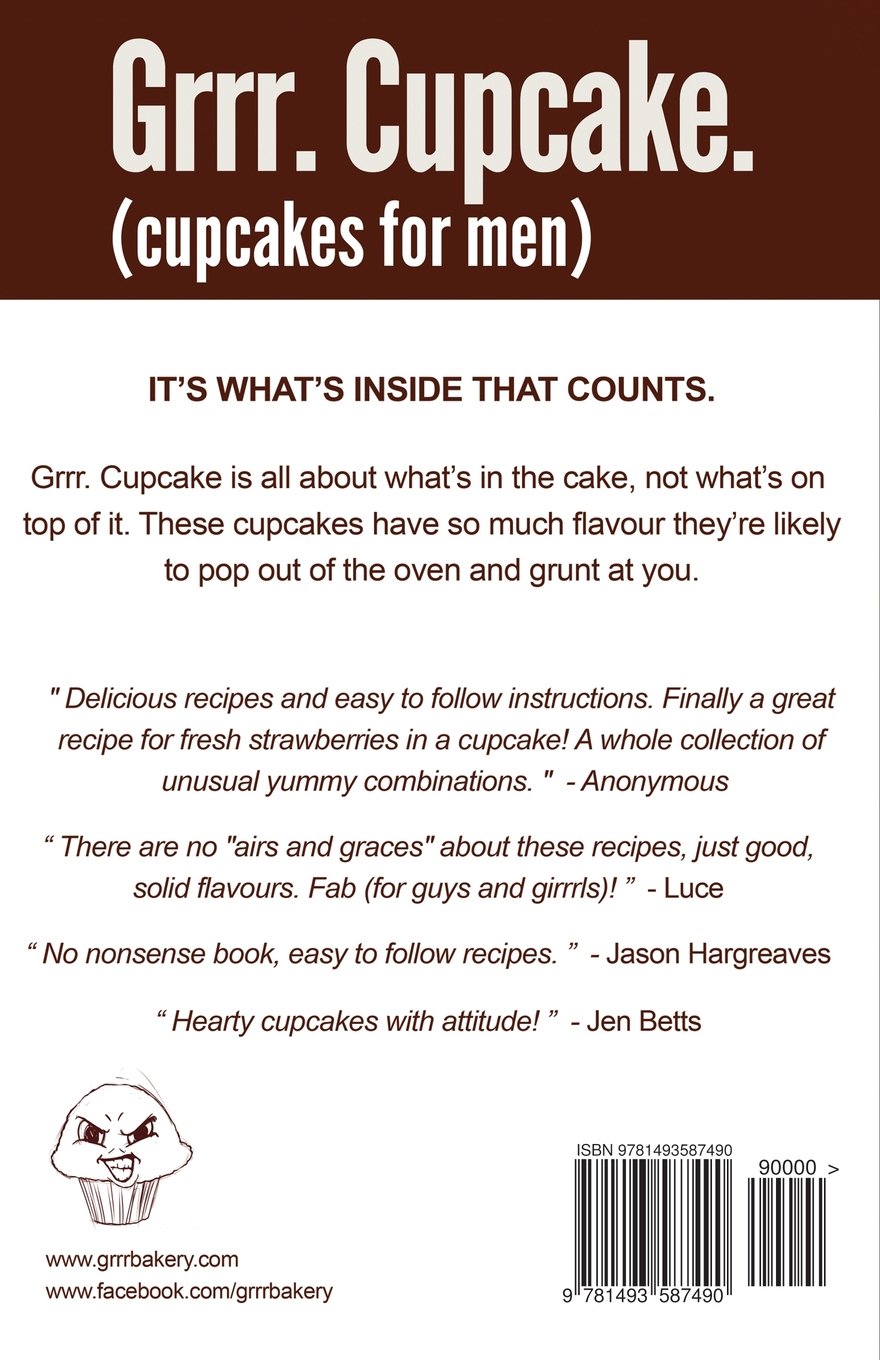 Grrr. Cupcake.
(cupcakes for men)

IT'S WHAT'S INSIDE THAT COUNTS.

Grrr. Cupcake is all about what's in the cake, not what's on top of it. These cupcakes have so much flavour they're likely to pop out of the oven and grunt at you.

" Delicious recipes and easy to follow instructions. Finally a great recipe for fresh strawberries in a cupcake! A whole collection of unusual yummy combinations. " - Anonymous

" There are no "airs and graces" about these recipes, just good, solid flavours. Fab (for guys and girrrls)! " - Luce

" No nonsense book, easy to follow recipes. " - Jason Hargreaves

" Hearty cupcakes with attitude! " - Jen Betts

www.grrrbakery.com
www.facebook.com/grrrbakery

ISBN 9781493587490
90000 >
9 781493 587490